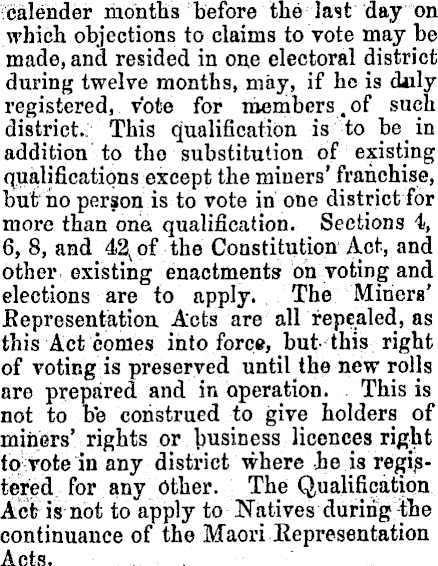 calender months before the last day on which objections to claims to vote may be made, and resided in one electoral district during twelve months, may, if he is duly registered, vote for members of such district. This qualification is to be in addition to the substitution of existing qualifications except the miners' franchise, but no person is to vote in one district for more than one qualification. Sections 4, 6, 8, and 42 of the Constitution Act, and other existing enactments on voting and elections are to apply. The Miners' Representation Acts are all repealed, as this Act comes into force, but this right of voting is preserved until the new rolls are prepared and in operation. This is not to be construed to give holders of miners' rights or business licences right to vote in any district where he is registered for any other. The Qualification Act is not to apply to Natives during the continuance of the Maori Representation Acts.